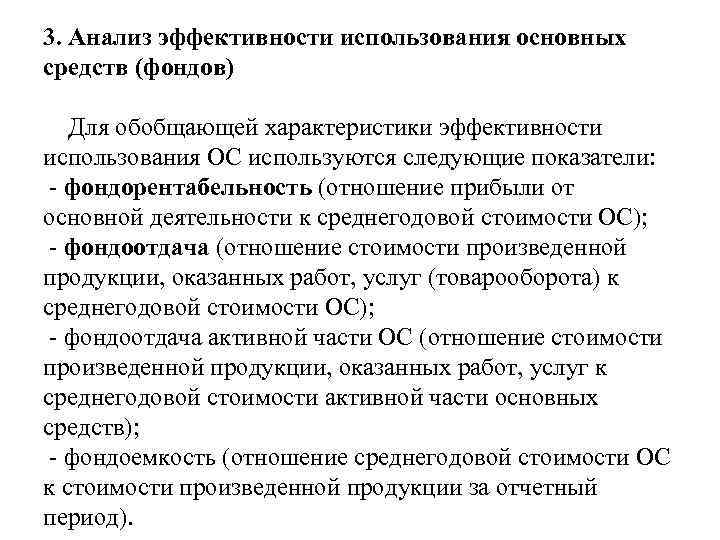 3. Анализ эффективности использования основных средств (фондов)

Для обобщающей характеристики эффективности использования ОС используются следующие показатели:
- фондорентабельность (отношение прибыли от основной деятельности к среднегодовой стоимости ОС);
- фондоотдача (отношение стоимости произведенной продукции, оказанных работ, услуг (товарооборота) к среднегодовой стоимости ОС);
- фондоотдача активной части ОС (отношение стоимости произведенной продукции, оказанных работ, услуг к среднегодовой стоимости активной части основных средств);
- фондоемкость (отношение среднегодовой стоимости ОС к стоимости произведенной продукции за отчетный период).